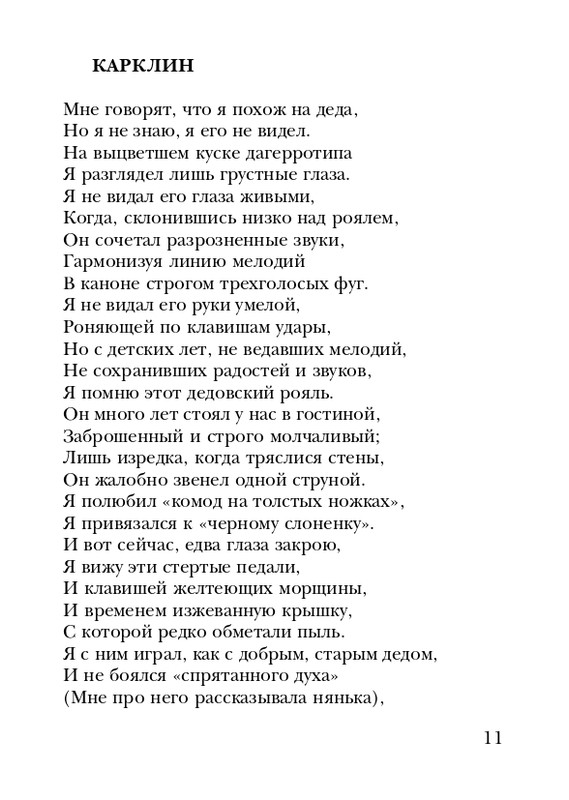 КАРКЛИН

Мне говорят, что я похож на деда,
Но я не знаю, я его не видел.
На выцветшем куске дагерротипа
Я разглядел лишь грустные глаза.
Я не видал его глаза живыми,
Когда, склонившись низко над роялем,
Он сочетал разрозненные звуки,
Гармонизуя линию мелодий
В каноне строгом трехголосых фуг.
Я не видал его руки умелой,
Роняющей по клавишам удары,
Но с детских лет, не ведавших мелодий,
Не сохранивших радостей и звуков,
Я помню этот дедовский рояль.
Он много лет стоял у нас в гостиной,
Заброшенный и строго молчаливый;
Лишь изредка, когда тряслися стены,
Он жалобно звенел одной струной.
Я полюбил «комод на толстых ножках»,
Я привязался к «черному слоненку».
И вот сейчас, едва глаза закрою,
Я вижу эти стертые педали,
И клавишей желтеющих морщины,
И временем изжеванную крышку,
С которой редко обметали пыль.
Я с ним играл, как с добрым, старым дедом,
И не боялся «спрятанного духа»
(Мне про него рассказывала нянька),

11